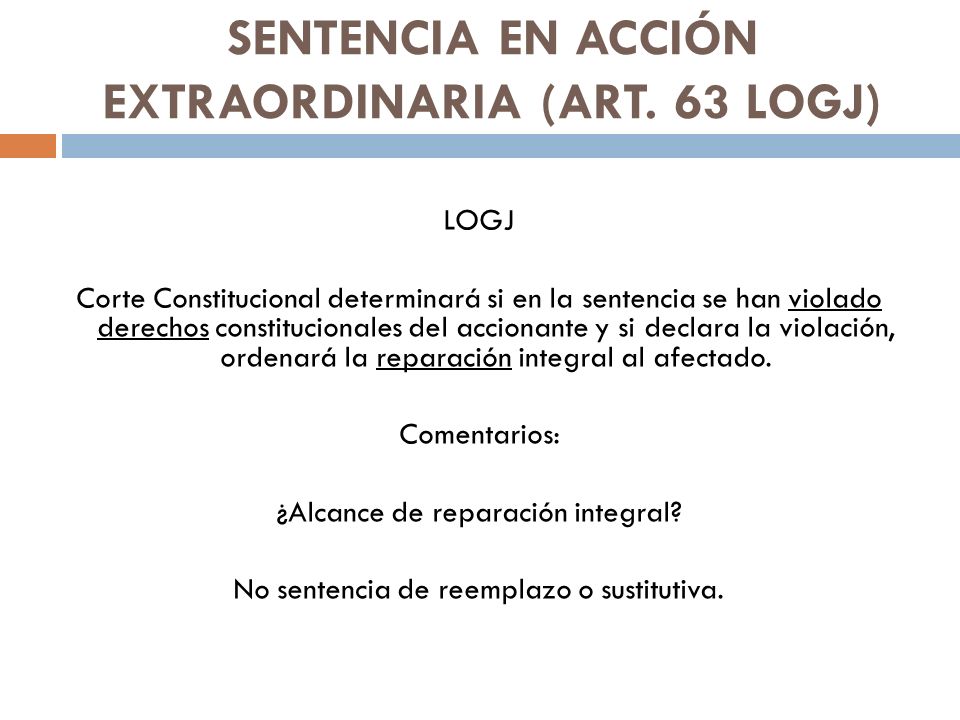 SENTENCIA EN ACCIÓN EXTRAORDINARIA (ART. 63 LOGJ)

LOGJ

Corte Constitucional determinará si en la sentencia se han violado derechos constitucionales del accionante y si declara la violación, ordenará la reparación integral al afectado.

Comentarios:

¿Alcance de reparación integral?

No sentencia de reemplazo o sustitutiva.